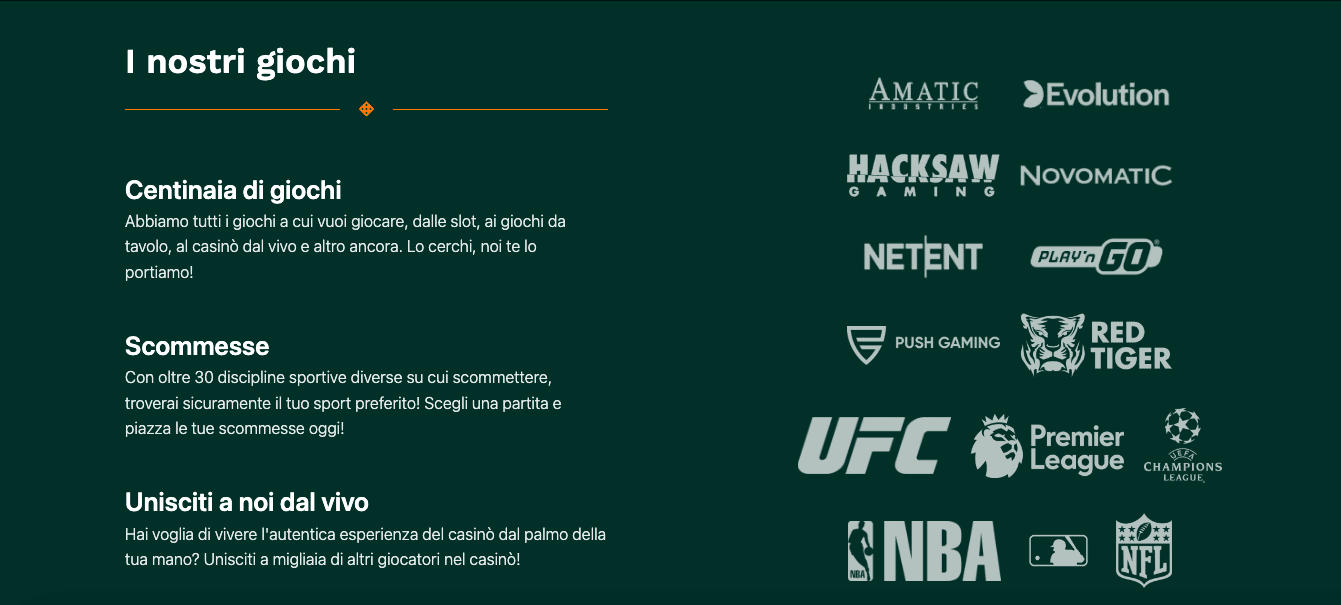 I nostri giochi

Centinaia di giochi
Abbiamo tutti i giochi a cui vuoi giocare, dalle slot, ai giochi da tavolo, al casinò dal vivo e altro ancora. Lo cerchi, noi te lo portiamo!

Scommesse
Con oltre 30 discipline sportive diverse su cui scommettere, troverai sicuramente il tuo sport preferito! Scegli una partita e piazza le tue scommesse oggi!

Unisciti a noi dal vivo
Hai voglia di vivere l'autentica esperienza del casinò dal palmo della tua mano? Unisciti a migliaia di altri giocatori nel casinò!

AMATIC INDUSTRIES
Evolution
HACKSAW GAMING
NOVOMATIC
NETENT
PLAY'n GO
PUSH GAMING
RED TIGER
UFC
Premier League
UEFA CHAMPIONS LEAGUE
NBA
NBA
NFL